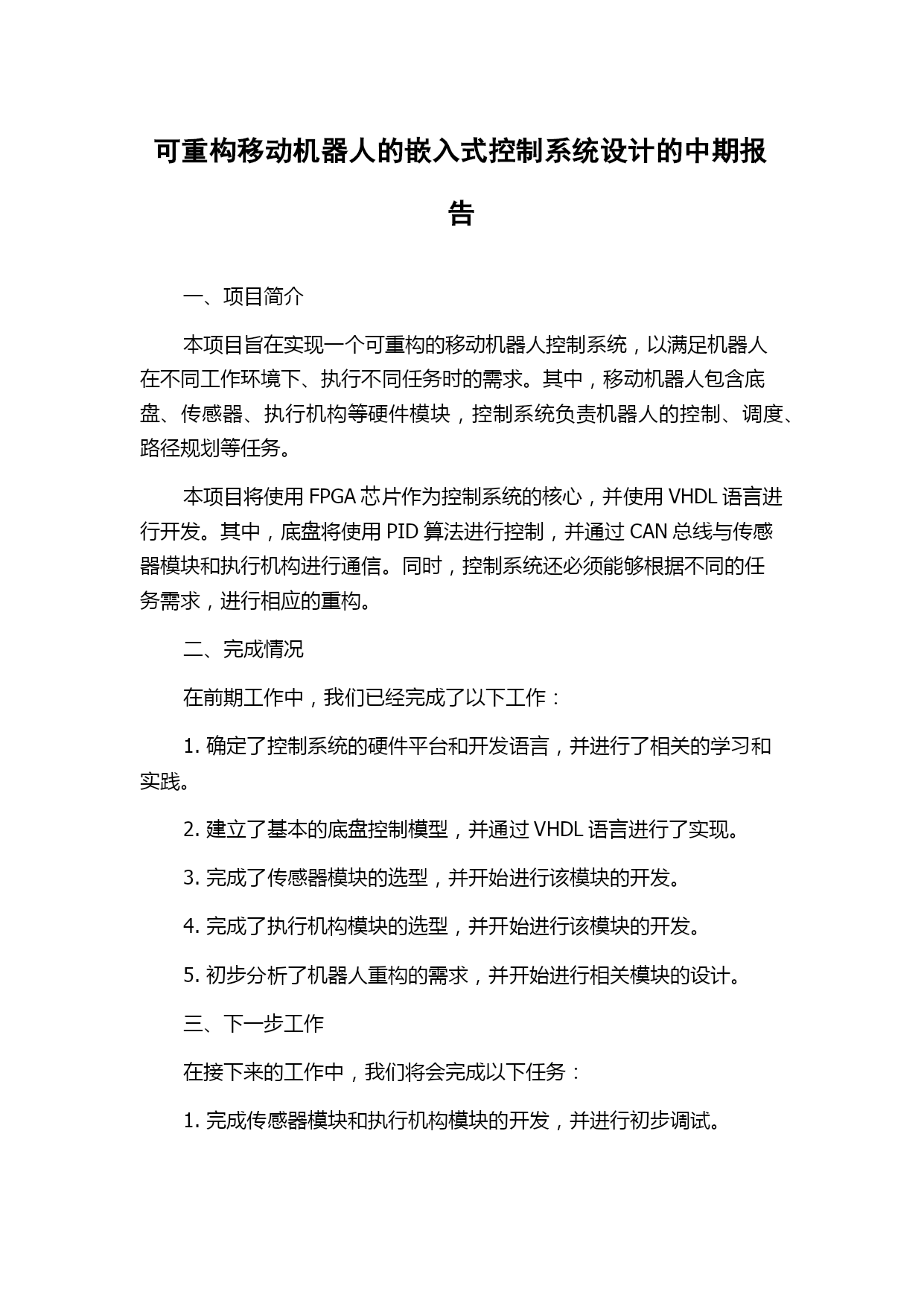 可重构移动机器人的嵌入式控制系统设计的中期报告

一、项目简介

本项目旨在实现一个可重构的移动机器人控制系统，以满足机器人在不同工作环境下、执行不同任务时的需求。其中，移动机器人包含底盘、传感器、执行机构等硬件模块，控制系统负责机器人的控制、调度、路径规划等任务。

本项目将使用 FPGA 芯片作为控制系统的核心，并使用 VHDL 语言进行开发。其中，底盘将使用 PID 算法进行控制，并通过 CAN 总线与传感器模块和执行机构进行通信。同时，控制系统还必须能够根据不同的任务需求，进行相应的重构。

二、完成情况

在前期工作中，我们已经完成了以下工作：

1. 确定了控制系统的硬件平台和开发语言，并进行了相关的学习和实践。

2. 建立了基本的底盘控制模型，并通过 VHDL 语言进行了实现。

3. 完成了传感器模块的选型，并开始进行该模块的开发。

4. 完成了执行机构模块的选型，并开始进行该模块的开发。

5. 初步分析了机器人重构的需求，并开始进行相关模块的设计。

三、下一步工作

在接下来的工作中，我们将会完成以下任务：

1. 完成传感器模块和执行机构模块的开发，并进行初步调试。